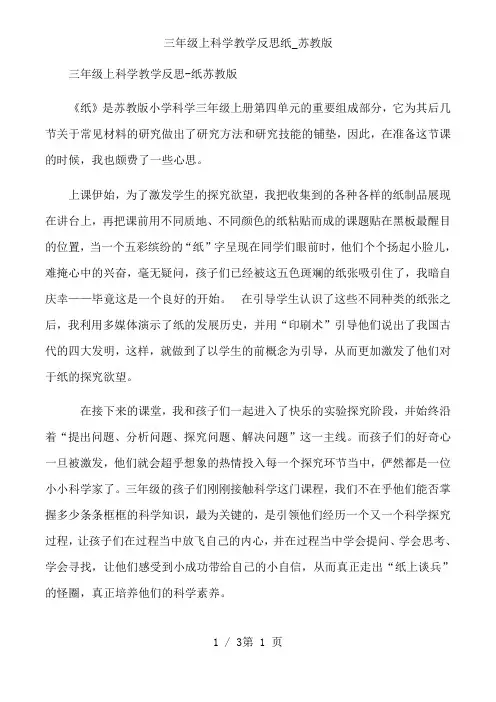 三年级上科学教学反思纸_苏教版

三年级上科学教学反思-纸苏教版

《纸》是苏教版小学科学三年级上册第四单元的重要组成部分，它为其后几节关于常见材料的研究做出了研究方法和研究技能的铺垫，因此，在准备这节课的时候，我也颇费了一些心思。

上课伊始，为了激发学生的探究欲望，我把收集到的各种各样的纸制品展现在讲台上，再把课前用不同质地、不同颜色的纸粘贴而成的课题贴在黑板最醒目的位置，当一个五彩缤纷的“纸”字呈现在同学们眼前时，他们个个扬起小脸儿，难掩心中的兴奋，毫无疑问，孩子们已经被这五色斑斓的纸张吸引住了，我暗自庆幸——毕竟这是一个良好的开始。 在引导学生认识了这些不同种类的纸张之后，我利用多媒体演示了纸的发展历史，并用“印刷术”引导他们说出了我国古代的四大发明，这样，就做到了以学生的前概念为引导，从而更加激发了他们对于纸的探究欲望。

在接下来的课堂，我和孩子们一起进入了快乐的实验探究阶段，并始终沿着“提出问题、分析问题、探究问题、解决问题”这一主线。而孩子们的好奇心一旦被激发，他们就会超乎想象的热情投入每一个探究环节当中，俨然都是一位小小科学家了。三年级的孩子们刚刚接触科学这门课程，我们不在乎他们能否掌握多少条条框框的科学知识，最为关键的，是引领他们经历一个又一个科学探究过程，让孩子们在过程当中放飞自己的内心，并在过程当中学会提问、学会思考、学会寻找，让他们感受到小成功带给自己的小自信，从而真正走出“纸上谈兵”的怪圈，真正培养他们的科学素养。

1 / 3第 1 页